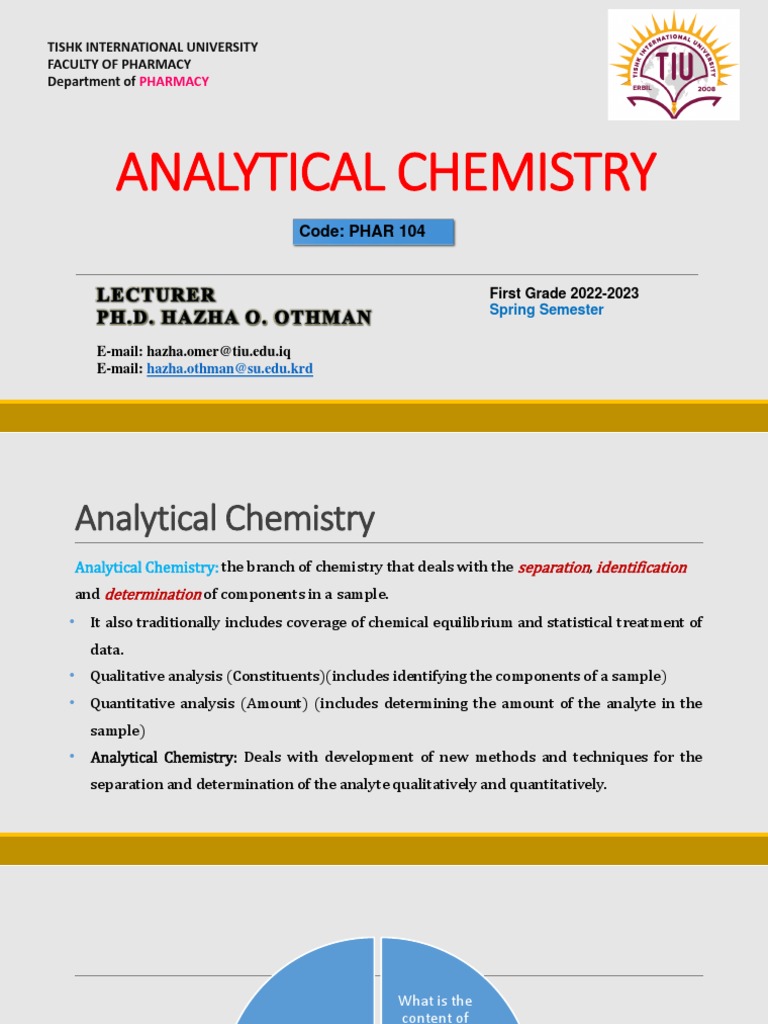 TISHK INTERNATIONAL UNIVERSITY
FACULTY OF PHARMACY
Department of PHARMACY

TISHK INTERNATIONAL UNIVERSITY
TIU
ERBIL 2008

ANALYTICAL CHEMISTRY

Code: PHAR 104

LECTURER
PH.D. HAZHA O. OTHMAN

First Grade 2022-2023
Spring Semester

E-mail: hazha.omer@tiu.edu.iq
E-mail: hazha.othman@su.edu.krd

Analytical Chemistry

Analytical Chemistry: the branch of chemistry that deals with the separation, identification and determination of components in a sample.

• It also traditionally includes coverage of chemical equilibrium and statistical treatment of data.
• Qualitative analysis (Constituents)(includes identifying the components of a sample)
• Quantitative analysis (Amount) (includes determining the amount of the analyte in the sample)
• Analytical Chemistry: Deals with development of new methods and techniques for the separation and determination of the analyte qualitatively and quantitatively.

What is the content of